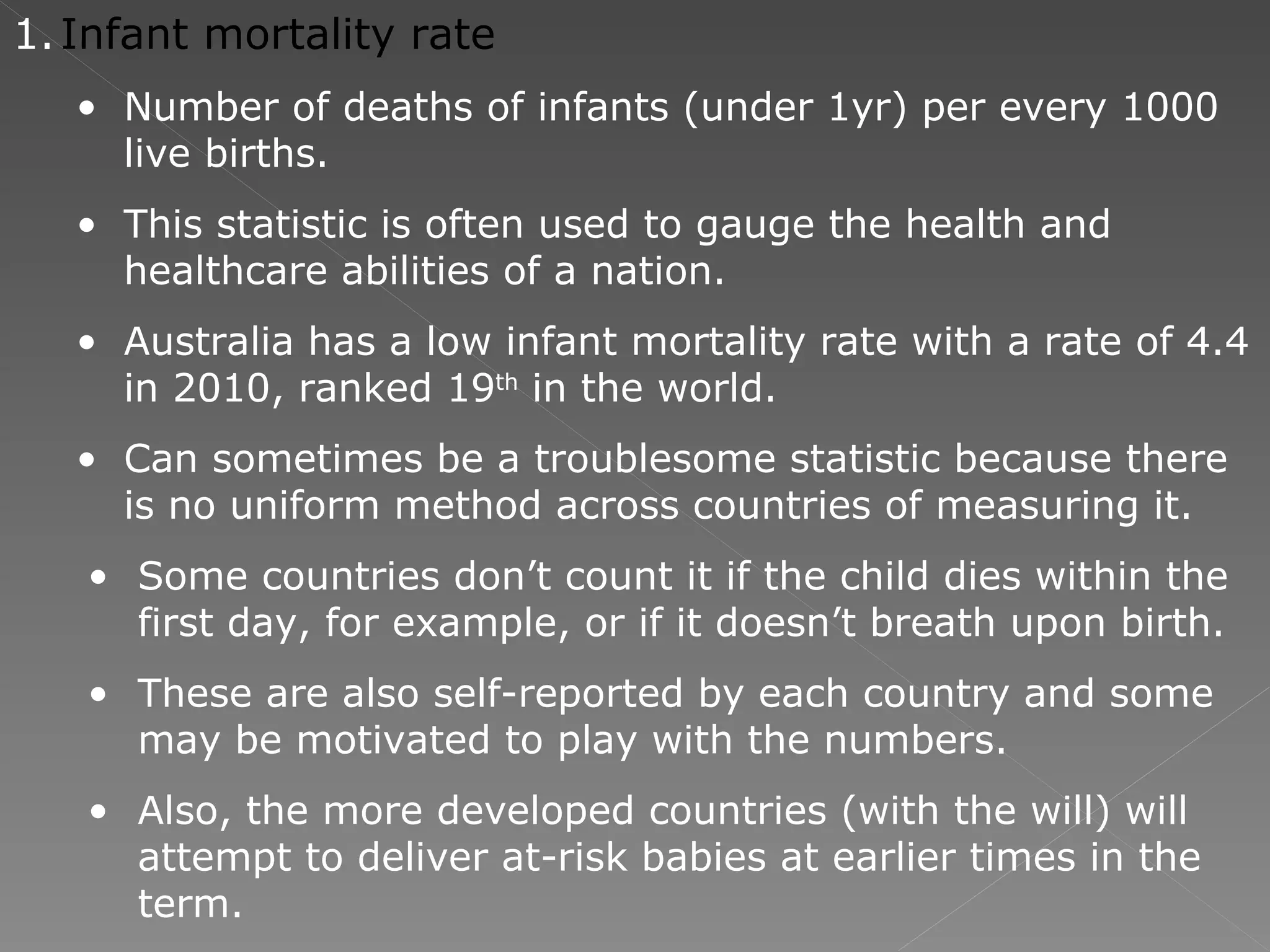 1. Infant mortality rate

• Number of deaths of infants (under 1yr) per every 1000 live births.

• This statistic is often used to gauge the health and healthcare abilities of a nation.

• Australia has a low infant mortality rate with a rate of 4.4 in 2010, ranked 19th in the world.

• Can sometimes be a troublesome statistic because there is no uniform method across countries of measuring it.

• Some countries don't count it if the child dies within the first day, for example, or if it doesn't breath upon birth.

• These are also self-reported by each country and some may be motivated to play with the numbers.

• Also, the more developed countries (with the will) will attempt to deliver at-risk babies at earlier times in the term.